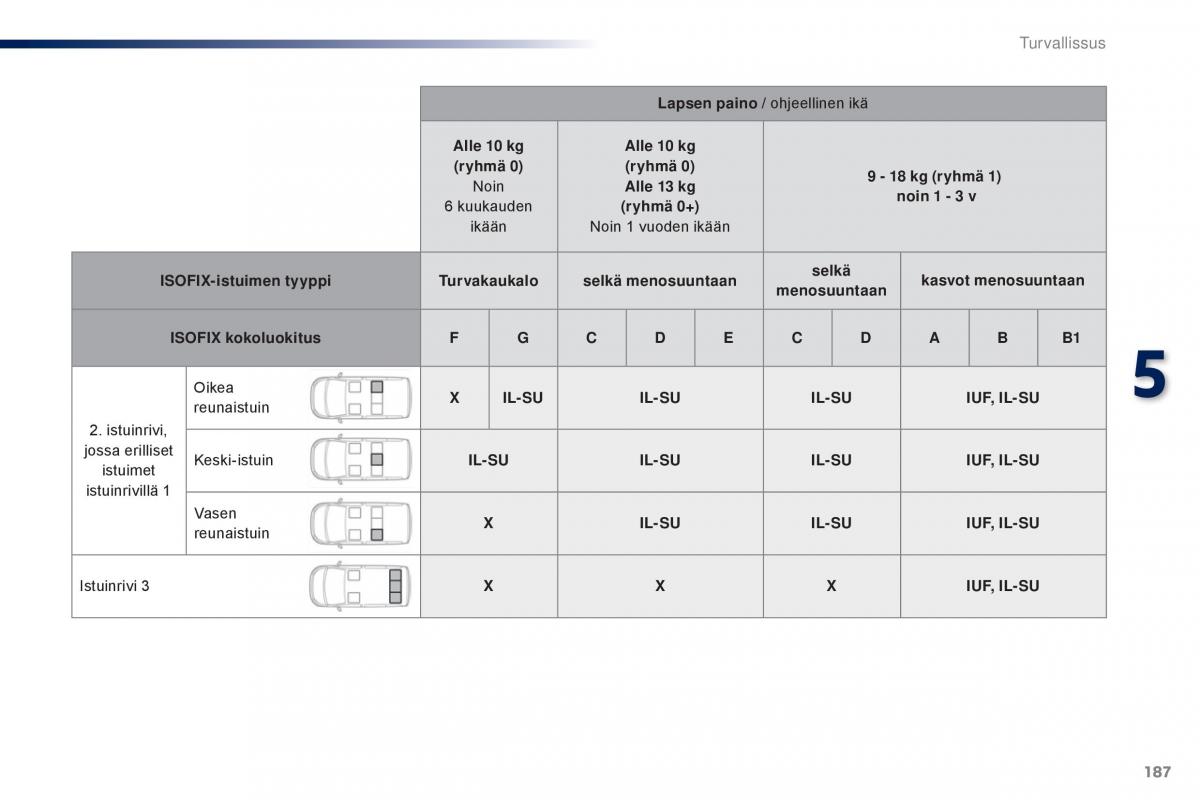 Turvallissus

| | | Lapsen paino / ohjeellinen ikä | | | | | | | | | |
|---|---|---|---|---|---|---|---|---|---|---|---|
| | | Alle 10 kg (ryhmä 0) Noin 6 kuukauden ikään | | Alle 10 kg (ryhmä 0) Alle 13 kg (ryhmä 0+) Noin 1 vuoden ikään | | | 9 - 18 kg (ryhmä 1) noin 1 - 3 v | | | | |
| ISOFIX-istuimen tyyppi | | Turvakaukalo | | selkä menosuuntaan | | | selkä menosuuntaan | | kasvot menosuuntaan | | |
| ISOFIX kokoluokitus | | F | G | C | D | E | C | D | A | B | B1 |
| 2. istuinrivi, jossa erilliset istuimet istuinrivillä 1 | Oikea reunaistuin | X | IL-SU | IL-SU | | | IL-SU | | IUF, IL-SU | | |
| | Keski-istuin | IL-SU | | IL-SU | | | IL-SU | | IUF, IL-SU | | |
| | Vasen reunaistuin | X | | IL-SU | | | IL-SU | | IUF, IL-SU | | |
| Istuinrivi 3 | | X | | X | | | X | | IUF, IL-SU | | |

5

187